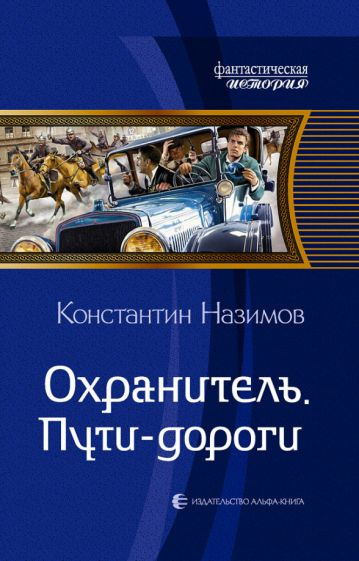 фантастическая
история

Константин Назимов

Охранитель.
Пути-дороги

ИЗДАТЕЛЬСТВО АЛЬФА-КНИГА